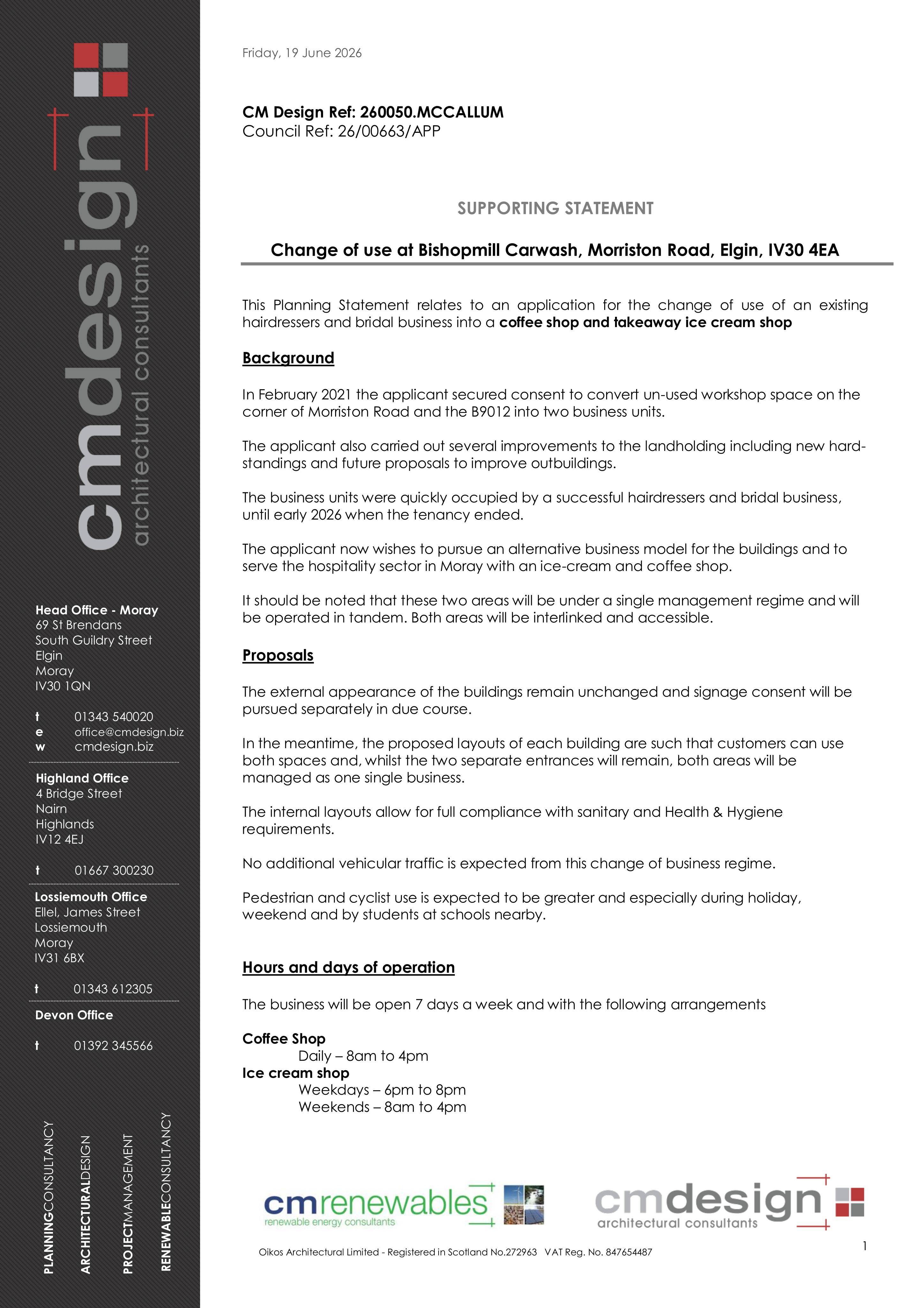 cmdesign
architectural consultants

Head Office - Moray
69 St Brendans
South Guildry Street
Elgin
Moray
IV30 1QN

t 01343 540020
e office@cmdesign.biz
w cmdesign.biz

Highland Office
4 Bridge Street
Nairn
Highlands
IV12 4EJ

t 01667 300230

Lossiemouth Office
Ellel, James Street
Lossiemouth
Moray
IV31 6BX

t 01343 612305

Devon Office

t 01392 345566

PLANNINGCONSULTANCY
ARCHITECTURALDESIGN
PROJECTMANAGEMENT
RENEWABLECONSULTANCY

Friday, 19 June 2026

CM Design Ref: 260050.MCCALLUM
Council Ref: 26/00663/APP

SUPPORTING STATEMENT

Change of use at Bishopmill Carwash, Morriston Road, Elgin, IV30 4EA

This Planning Statement relates to an application for the change of use of an existing hairdressers and bridal business into a coffee shop and takeaway ice cream shop

Background

In February 2021 the applicant secured consent to convert un-used workshop space on the corner of Morriston Road and the B9012 into two business units.

The applicant also carried out several improvements to the landholding including new hard-standings and future proposals to improve outbuildings.

The business units were quickly occupied by a successful hairdressers and bridal business, until early 2026 when the tenancy ended.

The applicant now wishes to pursue an alternative business model for the buildings and to serve the hospitality sector in Moray with an ice-cream and coffee shop.

It should be noted that these two areas will be under a single management regime and will be operated in tandem. Both areas will be interlinked and accessible.

Proposals

The external appearance of the buildings remain unchanged and signage consent will be pursued separately in due course.

In the meantime, the proposed layouts of each building are such that customers can use both spaces and, whilst the two separate entrances will remain, both areas will be managed as one single business.

The internal layouts allow for full compliance with sanitary and Health & Hygiene requirements.

No additional vehicular traffic is expected from this change of business regime.

Pedestrian and cyclist use is expected to be greater and especially during holiday, weekend and by students at schools nearby.

Hours and days of operation

The business will be open 7 days a week and with the following arrangements

Coffee Shop
Daily – 8am to 4pm
Ice cream shop
Weekdays – 6pm to 8pm
Weekends – 8am to 4pm

cmrenewables
renewable energy consultants

cmdesign
architectural consultants

Oikos Architectural Limited - Registered in Scotland No.272963 VAT Reg. No. 847654487

1